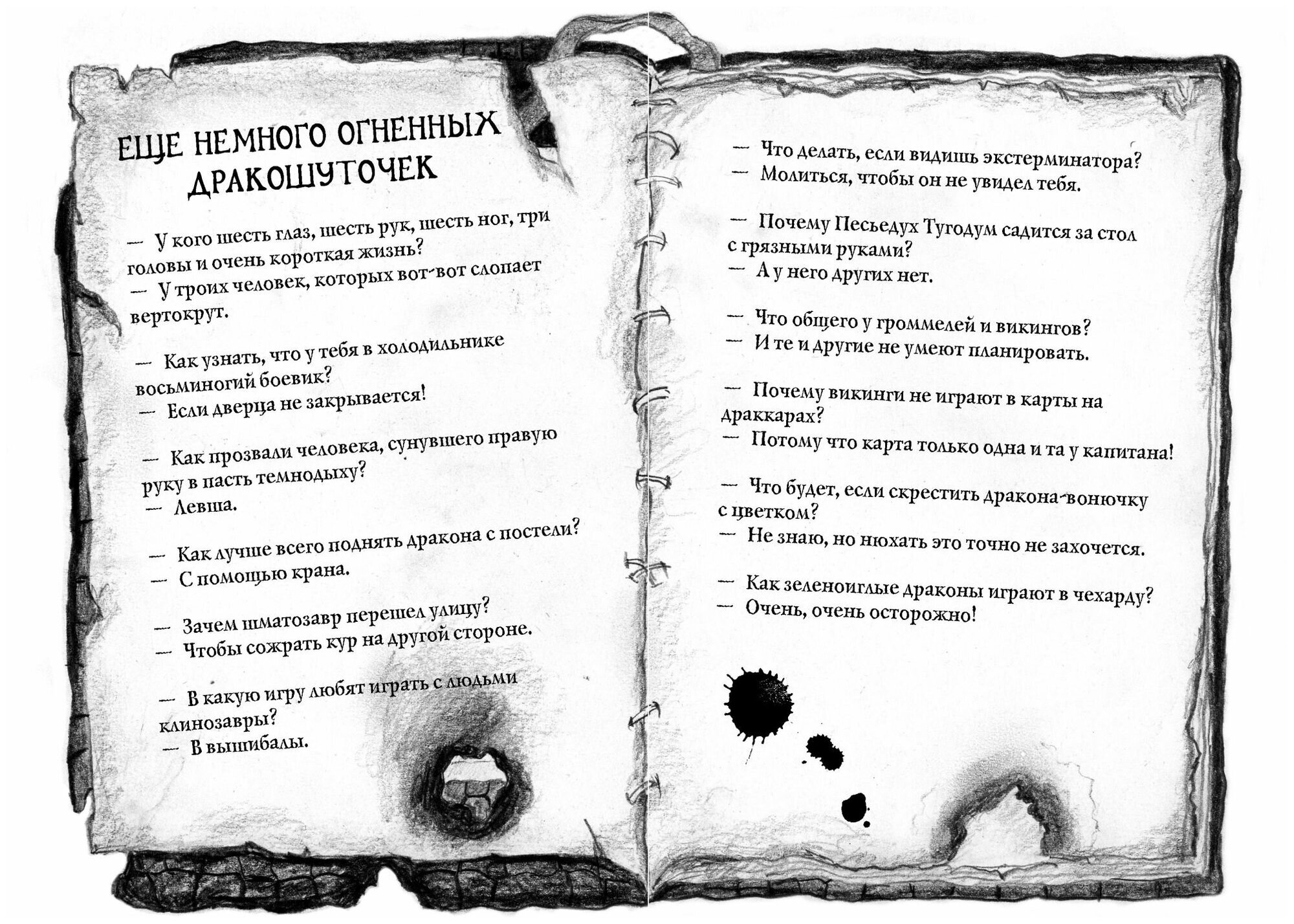 ЕЩЕ НЕМНОГО ОГНЕННЫХ ДРАКОШУТОЧЕК

— У кого шесть глаз, шесть рук, шесть ног, три головы и очень короткая жизнь?
— У троих человек, которых вот-вот слопает вертокрут.

— Как узнать, что у тебя в холодильнике восьминогий боевик?
— Если дверца не закрывается!

— Как прозвали человека, сунувшего правую руку в пасть темнодыху?
— Левша.

— Как лучше всего поднять дракона с постели?
— С помощью крана.

— Зачем шматозавр перешел улицу?
— Чтобы сожрать кур на другой стороне.

— В какую игру любят играть с людьми клинозавры?
— В вышибалы.

— Что делать, если видишь экстерминатора?
— Молиться, чтобы он не увидел тебя.

— Почему Песьедух Тугодум садится за стол с грязными руками?
— А у него других нет.

— Что общего у громмелей и викингов?
— И те и другие не умеют планировать.

— Почему викинги не играют в карты на драккарах?
— Потому что карта только одна и та у капитана!

— Что будет, если скрестить дракона-вонючку с цветком?
— Не знаю, но нюхать это точно не захочется.

— Как зеленоиглые драконы играют в чехарду?
— Очень, очень осторожно!